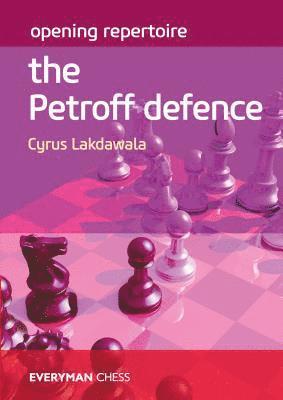 opening repertoire

the Petroff defence

Cyrus Lakdawala

EVERYMAN CHESS